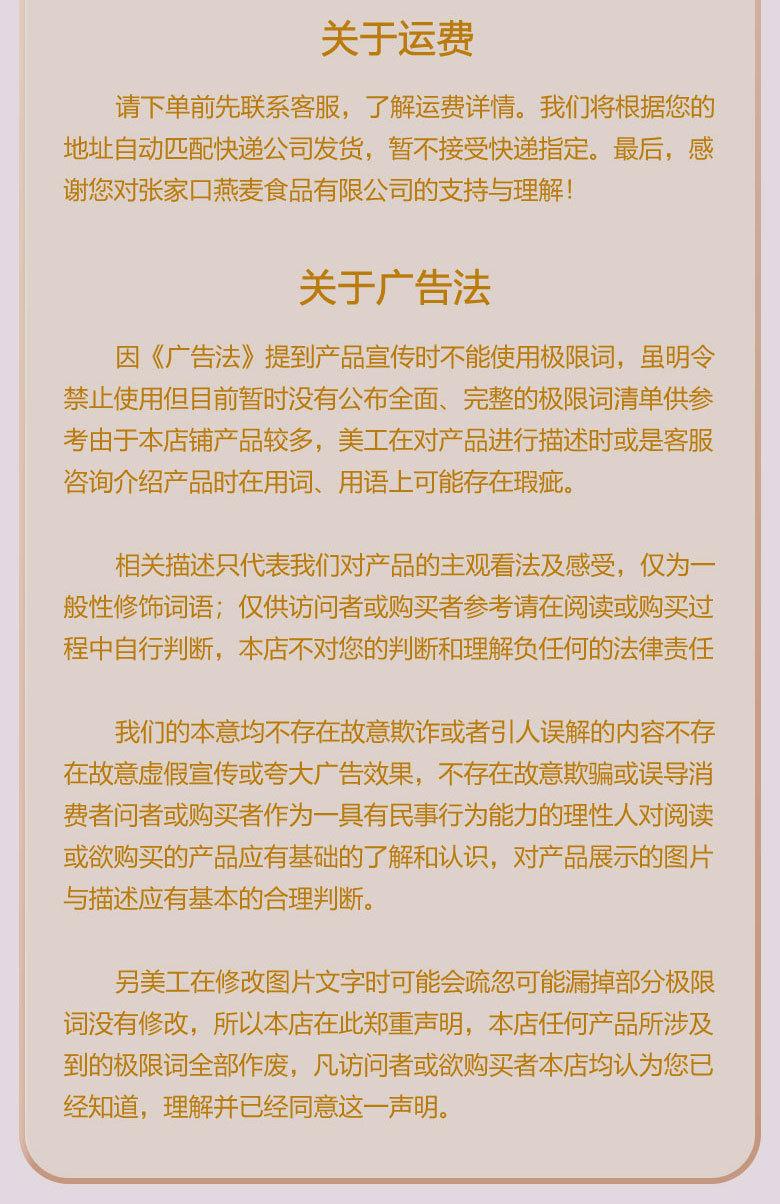 关于运费

请下单前先联系客服，了解运费详情。我们将根据您的地址自动匹配快递公司发货，暂不接受快递指定。最后，感谢您对张家口燕麦食品有限公司的支持与理解！

关于广告法

因《广告法》提到产品宣传时不能使用极限词，虽明令禁止使用但目前暂时没有公布全面、完整的极限词清单供参考由于本店铺产品较多，美工在对产品进行描述时或是客服咨询介绍产品时在用词、用语上可能存在瑕疵。

相关描述只代表我们对产品的主观看法及感受，仅为一般性修饰词语；仅供访问者或购买者参考请在阅读或购买过程中自行判断，本店不对您的判断和理解负任何的法律责任

我们的本意均不存在故意欺诈或者引人误解的内容不存在故意虚假宣传或夸大广告效果，不存在故意欺骗或误导消费者问者或购买者作为一具有民事行为能力的理性人对阅读或欲购买的产品应有基础的了解和认识，对产品展示的图片与描述应有基本的合理判断。

另美工在修改图片文字时可能会疏忽可能漏掉部分极限词没有修改，所以本店在此郑重声明，本店任何产品所涉及到的极限词全部作废，凡访问者或欲购买者本店均认为您已经知道，理解并已经同意这一声明。